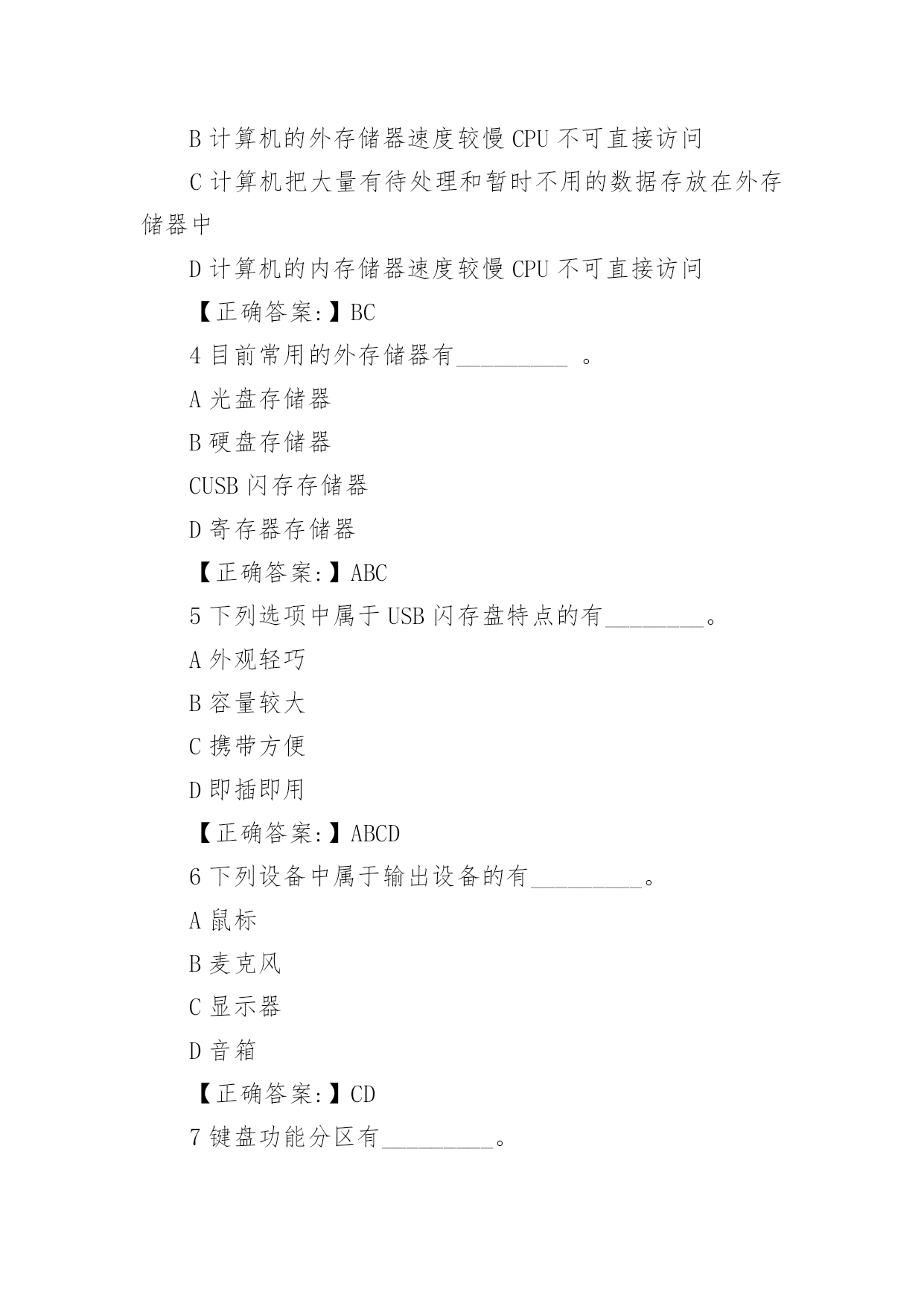 B 计算机的外存储器速度较慢 CPU 不可直接访问

C 计算机把大量有待处理和暂时不用的数据存放在外存储器中

D 计算机的内存储器速度较慢 CPU 不可直接访问

【正确答案:】BC

4 目前常用的外存储器有__________ 。

A 光盘存储器

B 硬盘存储器

CUSB 闪存存储器

D 寄存器存储器

【正确答案:】ABC

5 下列选项中属于 USB 闪存盘特点的有_________。

A 外观轻巧

B 容量较大

C 携带方便

D 即插即用

【正确答案:】ABCD

6 下列设备中属于输出设备的有__________。

A 鼠标

B 麦克风

C 显示器

D 音箱

【正确答案:】CD

7 键盘功能分区有__________。